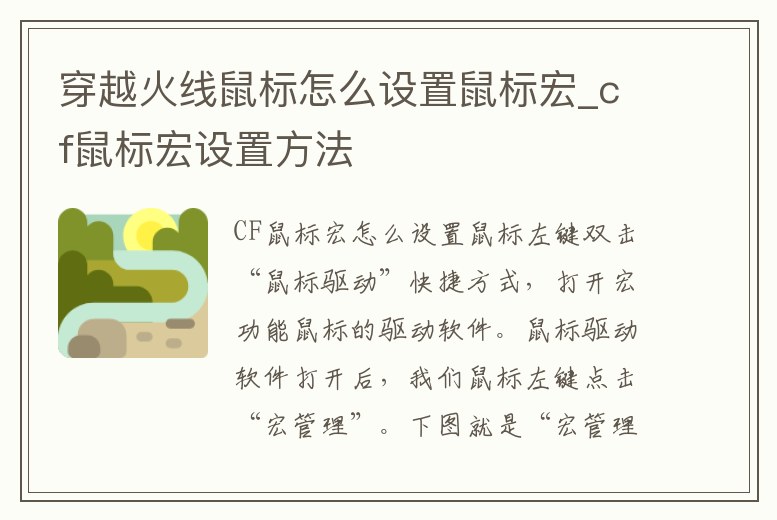 穿越火线鼠标怎么设置鼠标宏_cf鼠标宏设置方法

CF鼠标宏怎么设置鼠标左键双击“鼠标驱动”快捷方式，打开宏功能鼠标的驱动软件。鼠标驱动软件打开后，我们鼠标左键点击“宏管理”。下图就是“宏管理